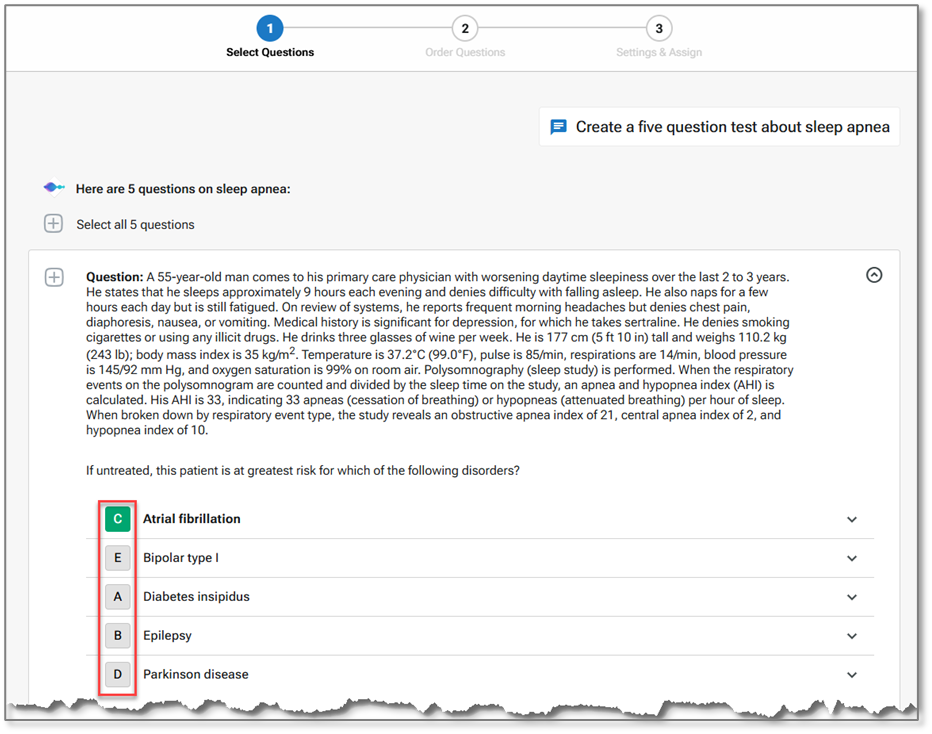 1
Select Questions

2
Order Questions

3
Settings & Assign

Create a five question test about sleep apnea

Here are 5 questions on sleep apnea:

Select all 5 questions

**Question:** A 55-year-old man comes to his primary care physician with worsening daytime sleepiness over the last 2 to 3 years. He states that he sleeps approximately 9 hours each evening and denies difficulty with falling asleep. He also naps for a few hours each day but is still fatigued. On review of systems, he reports frequent morning headaches but denies chest pain, diaphoresis, nausea, or vomiting. Medical history is significant for depression, for which he takes sertraline. He denies smoking cigarettes or using any illicit drugs. He drinks three glasses of wine per week. He is 177 cm (5 ft 10 in) tall and weighs 110.2 kg (243 lb); body mass index is 35 kg/m$^2$. Temperature is 37.2°C (99.0°F), pulse is 85/min, respirations are 14/min, blood pressure is 145/92 mm Hg, and oxygen saturation is 99% on room air. Polysomnography (sleep study) is performed. When the respiratory events on the polysomnogram are counted and divided by the sleep time on the study, an apnea and hypopnea index (AHI) is calculated. His AHI is 33, indicating 33 apneas (cessation of breathing) or hypopneas (attenuated breathing) per hour of sleep. When broken down by respiratory event type, the study reveals an obstructive apnea index of 21, central apnea index of 2, and hypopnea index of 10.

If untreated, this patient is at greatest risk for which of the following disorders?

C Atrial fibrillation
E Bipolar type I
A Diabetes insipidus
B Epilepsy
D Parkinson disease